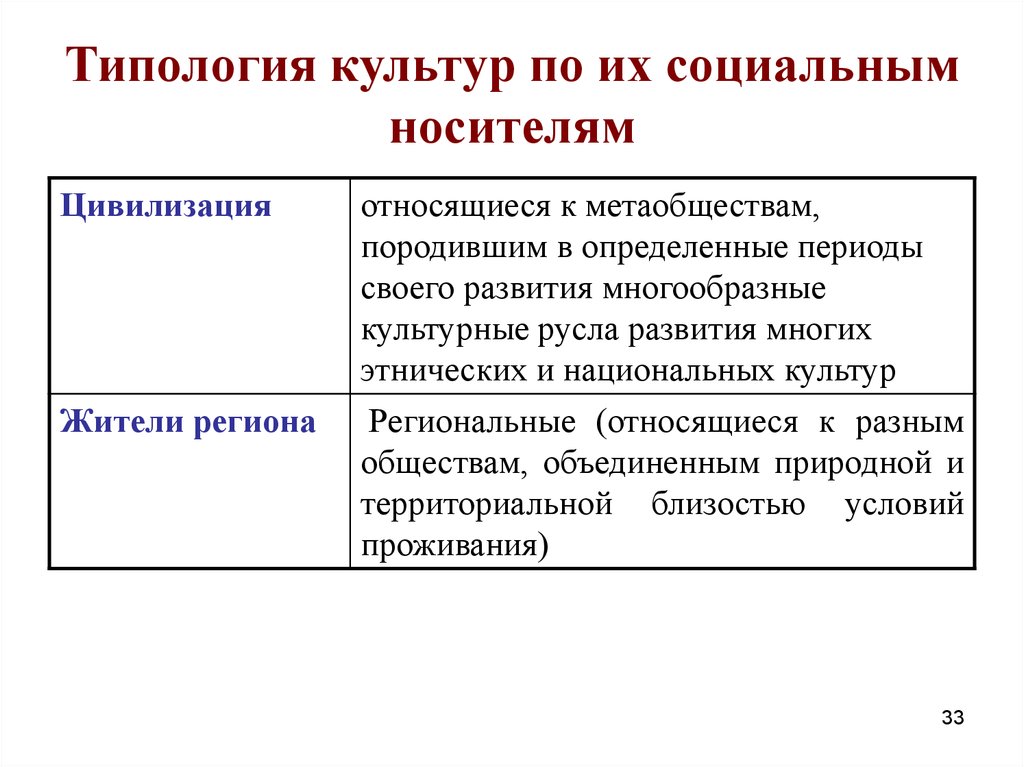 Типология культур по их социальным носителям

| Цивилизация | относящиеся к метаобществам, породившим в определенные периоды своего развития многообразные культурные русла развития многих этнических и национальных культур |
|---|---|
| Жители региона | Региональные (относящиеся к разным обществам, объединенным природной и территориальной близостью условий проживания) |

33